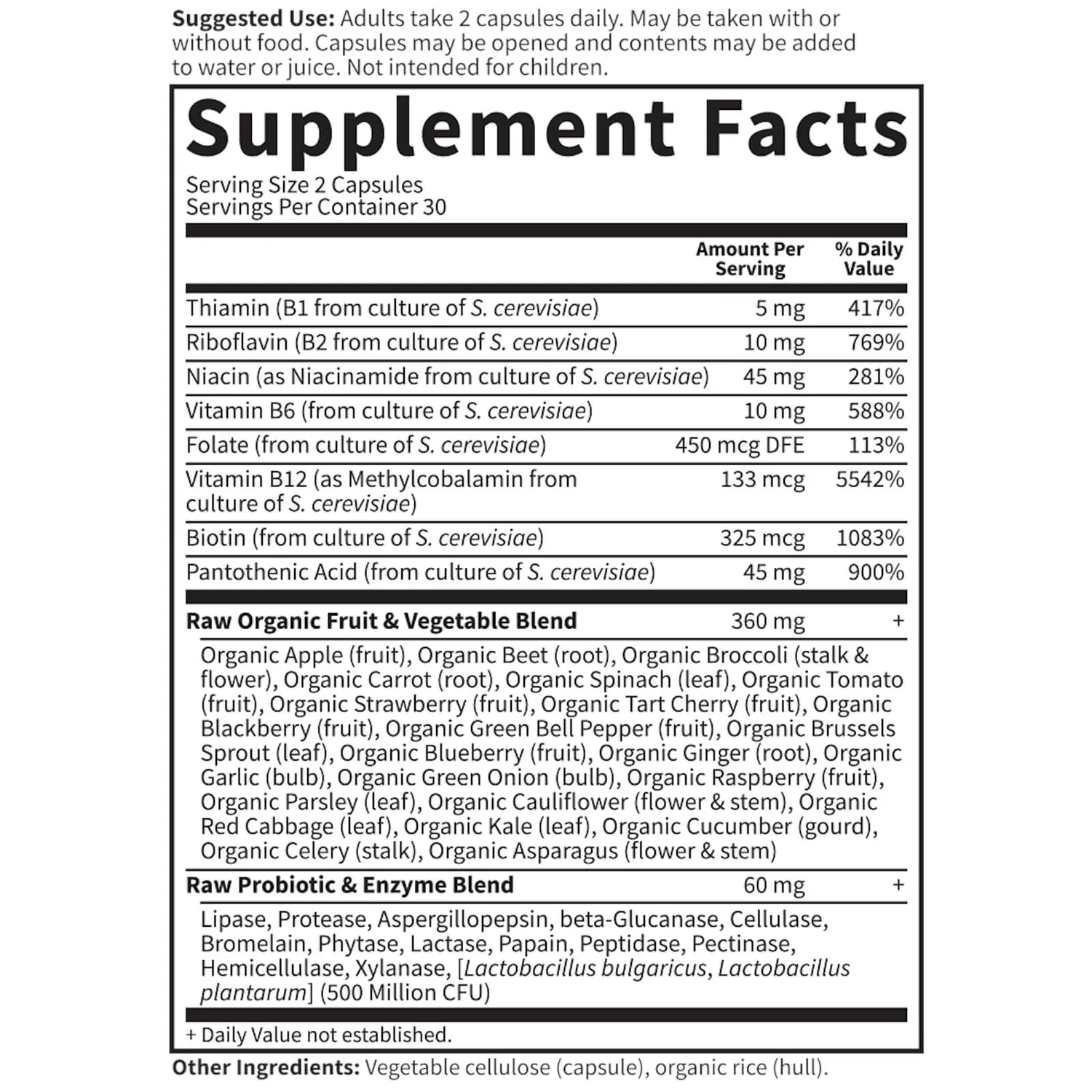 Suggested Use: Adults take 2 capsules daily. May be taken with or without food. Capsules may be opened and contents may be added to water or juice. Not intended for children.

Supplement Facts

Serving Size 2 Capsules
Servings Per Container 30

| | Amount Per Serving | % Daily Value |
|---|---|---|
| Thiamin (B1 from culture of S. cerevisiae) | 5 mg | 417% |
| Riboflavin (B2 from culture of S. cerevisiae) | 10 mg | 769% |
| Niacin (as Niacinamide from culture of S. cerevisiae) | 45 mg | 281% |
| Vitamin B6 (from culture of S. cerevisiae) | 10 mg | 588% |
| Folate (from culture of S. cerevisiae) | 450 mcg DFE | 113% |
| Vitamin B12 (as Methylcobalamin from culture of S. cerevisiae) | 133 mcg | 5542% |
| Biotin (from culture of S. cerevisiae) | 325 mcg | 1083% |
| Pantothenic Acid (from culture of S. cerevisiae) | 45 mg | 900% |
| Raw Organic Fruit & Vegetable Blend | 360 mg | + |
| Organic Apple (fruit), Organic Beet (root), Organic Broccoli (stalk & flower), Organic Carrot (root), Organic Spinach (leaf), Organic Tomato (fruit), Organic Strawberry (fruit), Organic Tart Cherry (fruit), Organic Blackberry (fruit), Organic Green Bell Pepper (fruit), Organic Brussels Sprout (leaf), Organic Blueberry (fruit), Organic Ginger (root), Organic Garlic (bulb), Organic Green Onion (bulb), Organic Raspberry (fruit), Organic Parsley (leaf), Organic Cauliflower (flower & stem), Organic Red Cabbage (leaf), Organic Kale (leaf), Organic Cucumber (gourd), Organic Celery (stalk), Organic Asparagus (flower & stem) | | |
| Raw Probiotic & Enzyme Blend | 60 mg | + |
| Lipase, Protease, Aspergillopepsin, beta-Glucanase, Cellulase, Bromelain, Phytase, Lactase, Papain, Peptidase, Pectinase, Hemicellulase, Xylanase, [Lactobacillus bulgaricus, Lactobacillus plantarum] (500 Million CFU) | | |

+ Daily Value not established.

Other Ingredients: Vegetable cellulose (capsule), organic rice (hull).